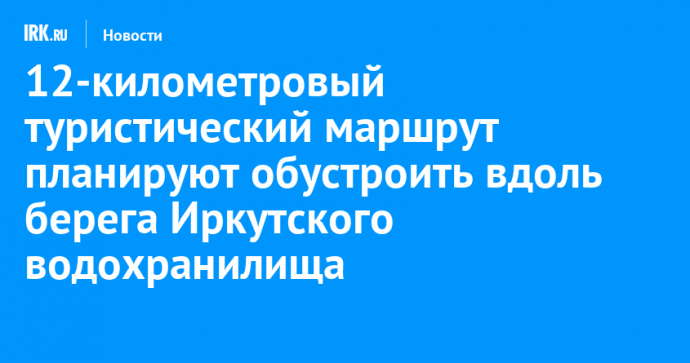 IRK.RU Новости

12-километровый туристический маршрут планируют обустроить вдоль берега Иркутского водохранилища